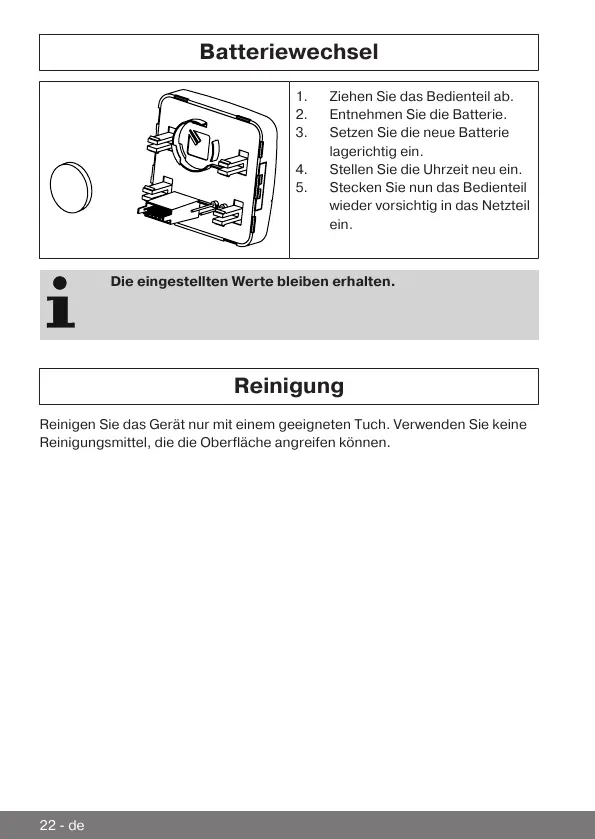 Batteriewechsel

1. Ziehen Sie das Bedienteil ab.
2. Entnehmen Sie die Batterie.
3. Setzen Sie die neue Batterie lagerichtig ein.
4. Stellen Sie die Uhrzeit neu ein.
5. Stecken Sie nun das Bedienteil wieder vorsichtig in das Netzteil ein.

Die eingestellten Werte bleiben erhalten.

Reinigung

Reinigen Sie das Gerät nur mit einem geeigneten Tuch. Verwenden Sie keine Reinigungsmittel, die die Oberfläche angreifen können.

22 - de